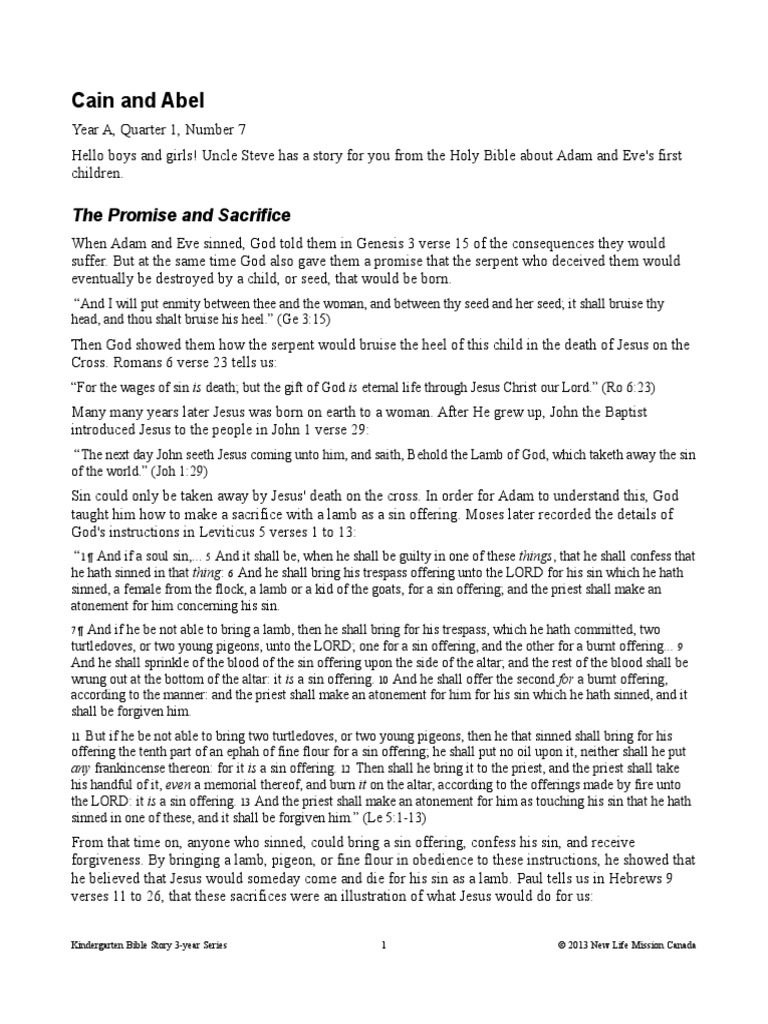 Cain and Abel

Year A, Quarter 1, Number 7

Hello boys and girls! Uncle Steve has a story for you from the Holy Bible about Adam and Eve's first children.

The Promise and Sacrifice

When Adam and Eve sinned, God told them in Genesis 3 verse 15 of the consequences they would suffer. But at the same time God also gave them a promise that the serpent who deceived them would eventually be destroyed by a child, or seed, that would be born.

"And I will put enmity between thee and the woman, and between thy seed and her seed; it shall bruise thy head, and thou shalt bruise his heel." (Ge 3:15)

Then God showed them how the serpent would bruise the heel of this child in the death of Jesus on the Cross. Romans 6 verse 23 tells us:

"For the wages of sin is death; but the gift of God is eternal life through Jesus Christ our Lord." (Ro 6:23)

Many many years later Jesus was born on earth to a woman. After He grew up, John the Baptist introduced Jesus to the people in John 1 verse 29:

"The next day John seeth Jesus coming unto him, and saith, Behold the Lamb of God, which taketh away the sin of the world." (Joh 1:29)

Sin could only be taken away by Jesus' death on the cross. In order for Adam to understand this, God taught him how to make a sacrifice with a lamb as a sin offering. Moses later recorded the details of God's instructions in Leviticus 5 verses 1 to 13:

"1¶ And if a soul sin,... 5 And it shall be, when he shall be guilty in one of these things, that he shall confess that he hath sinned in that thing: 6 And he shall bring his trespass offering unto the LORD for his sin which he hath sinned, a female from the flock, a lamb or a kid of the goats, for a sin offering; and the priest shall make an atonement for him concerning his sin.

7¶ And if he be not able to bring a lamb, then he shall bring for his trespass, which he hath committed, two turtledoves, or two young pigeons, unto the LORD; one for a sin offering, and the other for a burnt offering... 9 And he shall sprinkle of the blood of the sin offering upon the side of the altar; and the rest of the blood shall be wrung out at the bottom of the altar: it is a sin offering. 10 And he shall offer the second for a burnt offering, according to the manner: and the priest shall make an atonement for him for his sin which he hath sinned, and it shall be forgiven him.

11 But if he be not able to bring two turtledoves, or two young pigeons, then he that sinned shall bring for his offering the tenth part of an ephah of fine flour for a sin offering; he shall put no oil upon it, neither shall he put any frankincense thereon: for it is a sin offering. 12 Then shall he bring it to the priest, and the priest shall take his handful of it, even a memorial thereof, and burn it on the altar, according to the offerings made by fire unto the LORD: it is a sin offering. 13 And the priest shall make an atonement for him as touching his sin that he hath sinned in one of these, and it shall be forgiven him." (Le 5:1-13)

From that time on, anyone who sinned, could bring a sin offering, confess his sin, and receive forgiveness. By bringing a lamb, pigeon, or fine flour in obedience to these instructions, he showed that he believed that Jesus would someday come and die for his sin as a lamb. Paul tells us in Hebrews 9 verses 11 to 26, that these sacrifices were an illustration of what Jesus would do for us:

Kindergarten Bible Story 3-year Series 1 © 2013 New Life Mission Canada